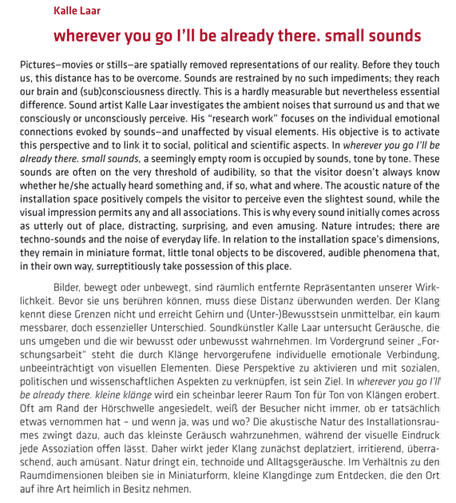 Kalle Laar

wherever you go I'll be already there. small sounds

Pictures—movies or stills—are spatially removed representations of our reality. Before they touch us, this distance has to be overcome. Sounds are restrained by no such impediments; they reach our brain and (sub)consciousness directly. This is a hardly measurable but nevertheless essential difference. Sound artist Kalle Laar investigates the ambient noises that surround us and that we consciously or unconsciously perceive. His "research work" focuses on the individual emotional connections evoked by sounds—and unaffected by visual elements. His objective is to activate this perspective and to link it to social, political and scientific aspects. In wherever you go I'll be already there. small sounds, a seemingly empty room is occupied by sounds, tone by tone. These sounds are often on the very threshold of audibility, so that the visitor doesn't always know whether he/she actually heard something and, if so, what and where. The acoustic nature of the installation space positively compels the visitor to perceive even the slightest sound, while the visual impression permits any and all associations. This is why every sound initially comes across as utterly out of place, distracting, surprising, and even amusing. Nature intrudes; there are techno-sounds and the noise of everyday life. In relation to the installation space's dimensions, they remain in miniature format, little tonal objects to be discovered, audible phenomena that, in their own way, surreptitiously take possession of this place.

Bilder, bewegt oder unbewegt, sind räumlich entfernte Repräsentanten unserer Wirklichkeit. Bevor sie uns berühren können, muss diese Distanz überwunden werden. Der Klang kennt diese Grenzen nicht und erreicht Gehirn und (Unter-)Bewusstsein unmittelbar, ein kaum messbarer, doch essenzieller Unterschied. Soundkünstler Kalle Laar untersucht Geräusche, die uns umgeben und die wir bewusst oder unbewusst wahrnehmen. Im Vordergrund seiner „Forschungsarbeit" steht die durch Klänge hervorgerufene individuelle emotionale Verbindung, unbeeinträchtigt von visuellen Elementen. Diese Perspektive zu aktivieren und mit sozialen, politischen und wissenschaftlichen Aspekten zu verknüpfen, ist sein Ziel. In wherever you go I'll be already there. kleine klänge wird ein scheinbar leerer Raum Ton für Ton von Klängen erobert. Oft am Rand der Hörschwelle angesiedelt, weiß der Besucher nicht immer, ob er tatsächlich etwas vernommen hat – und wenn ja, was und wo? Die akustische Natur des Installationsraumes zwingt dazu, auch das kleinste Geräusch wahrzunehmen, während der visuelle Eindruck jede Assoziation offen lässt. Daher wirkt jeder Klang zunächst deplatziert, irritierend, überraschend, auch amüsant. Natur dringt ein, technoide und Alltagsgeräusche. Im Verhältnis zu den Raumdimensionen bleiben sie in Miniaturform, kleine Klangdinge zum Entdecken, die den Ort auf ihre Art heimlich in Besitz nehmen.